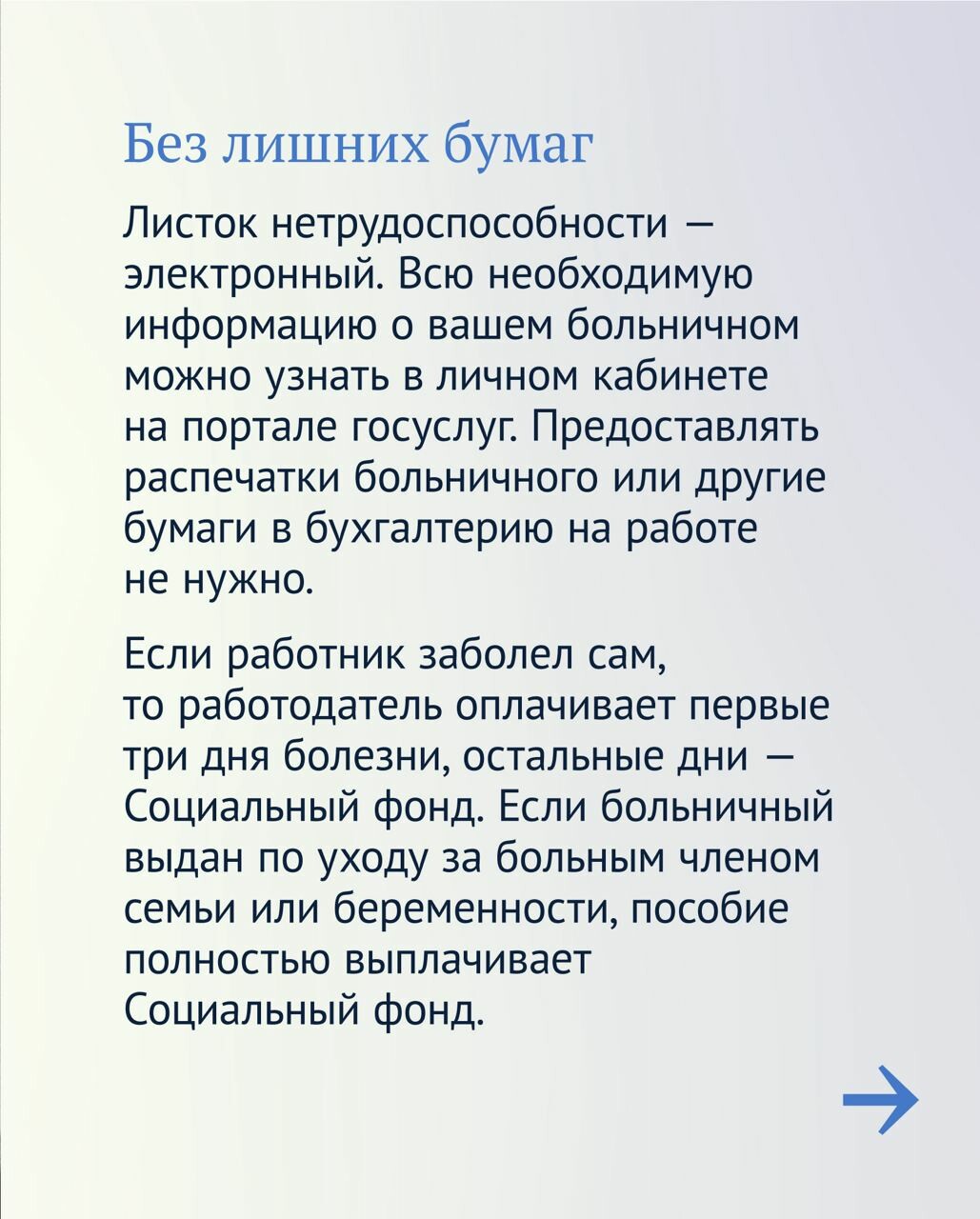 Без лишних бумаг

Листок нетрудоспособности — электронный. Всю необходимую информацию о вашем больничном можно узнать в личном кабинете на портале госуслуг. Предоставлять распечатки больничного или другие бумаги в бухгалтерию на работе не нужно.

Если работник заболел сам, то работодатель оплачивает первые три дня болезни, остальные дни — Социальный фонд. Если больничный выдан по уходу за больным членом семьи или беременности, пособие полностью выплачивает Социальный фонд.